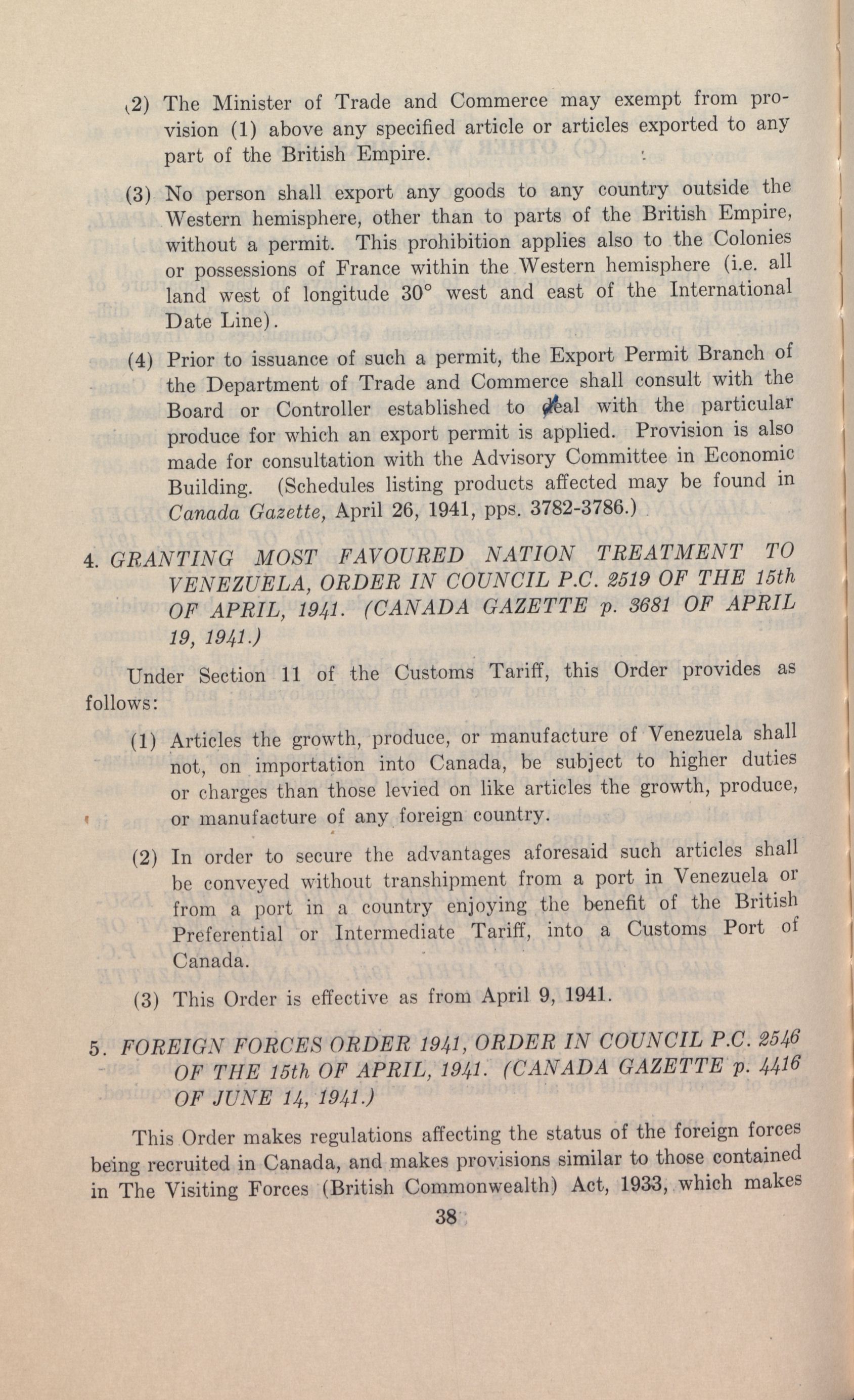 (2) The Minister of Trade and Commerce may exempt from provision (1) above any specified article or articles exported to any part of the British Empire.

(3) No person shall export any goods to any country outside the Western hemisphere, other than to parts of the British Empire, without a permit. This prohibition applies also to the Colonies or possessions of France within the Western hemisphere (i.e. all land west of longitude 30° west and east of the International Date Line).

(4) Prior to issuance of such a permit, the Export Permit Branch of the Department of Trade and Commerce shall consult with the Board or Controller established to deal with the particular produce for which an export permit is applied. Provision is also made for consultation with the Advisory Committee in Economic Building. (Schedules listing products affected may be found in Canada Gazette, April 26, 1941, pps. 3782-3786.)

4. GRANTING MOST FAVOURED NATION TREATMENT TO VENEZUELA, ORDER IN COUNCIL P.C. 2519 OF THE 15th OF APRIL, 1941. (CANADA GAZETTE p. 3681 OF APRIL 19, 1941.)

Under Section 11 of the Customs Tariff, this Order provides as follows:

(1) Articles the growth, produce, or manufacture of Venezuela shall not, on importation into Canada, be subject to higher duties or charges than those levied on like articles the growth, produce, or manufacture of any foreign country.

(2) In order to secure the advantages aforesaid such articles shall be conveyed without transhipment from a port in Venezuela or from a port in a country enjoying the benefit of the British Preferential or Intermediate Tariff, into a Customs Port of Canada.

(3) This Order is effective as from April 9, 1941.

5. FOREIGN FORCES ORDER 1941, ORDER IN COUNCIL P.C. 2546 OF THE 15th OF APRIL, 1941. (CANADA GAZETTE p. 4416 OF JUNE 14, 1941.)

This Order makes regulations affecting the status of the foreign forces being recruited in Canada, and makes provisions similar to those contained in The Visiting Forces (British Commonwealth) Act, 1933, which makes

38